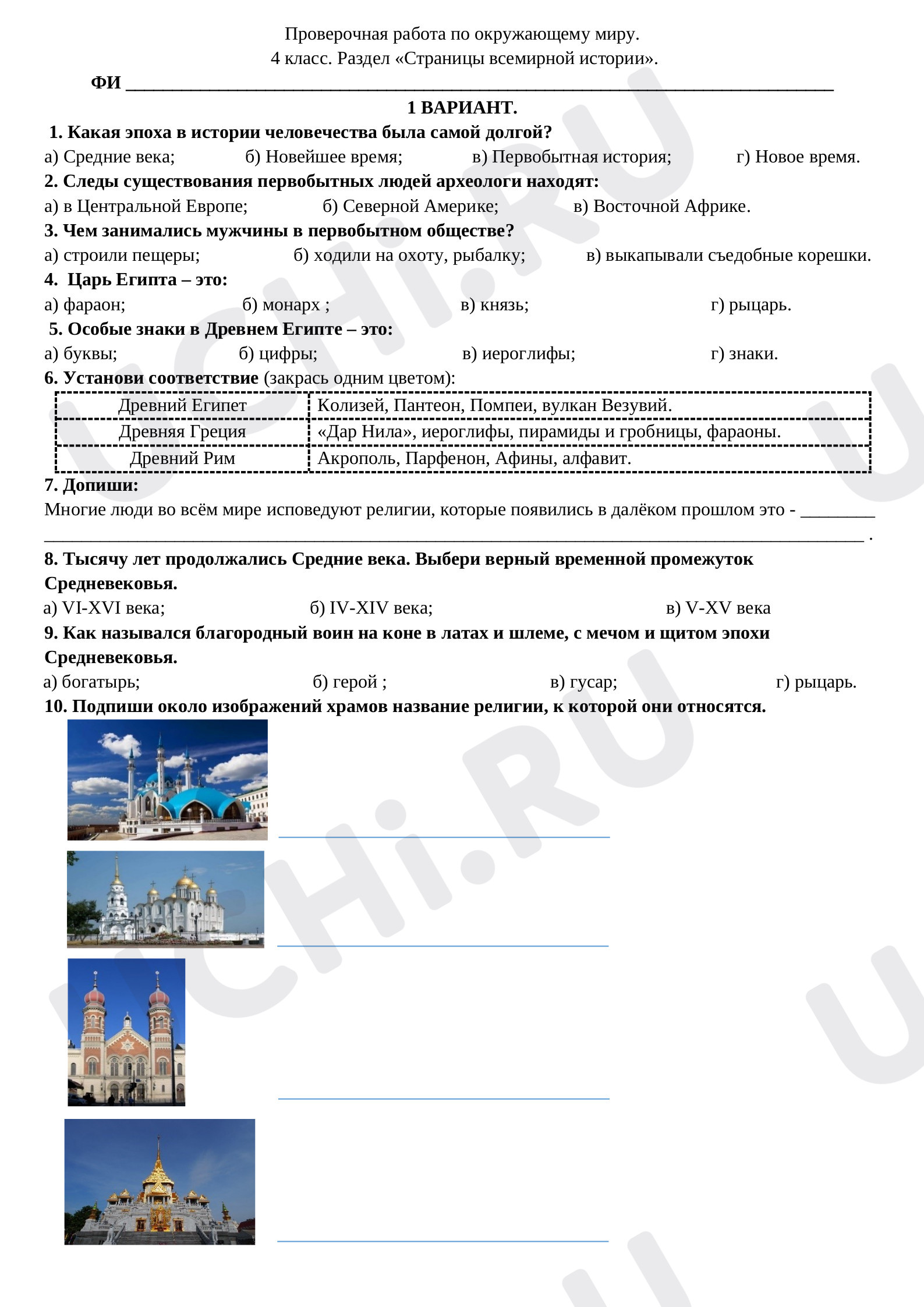 Проверочная работа по окружающему миру.
4 класс. Раздел «Страницы всемирной истории».

ФИ ____

1 ВАРИАНТ.

1. Какая эпоха в истории человечества была самой долгой?
а) Средние века; б) Новейшее время; в) Первобытная история; г) Новое время.

2. Следы существования первобытных людей археологи находят:
а) в Центральной Европе; б) Северной Америке; в) Восточной Африке.

3. Чем занимались мужчины в первобытном обществе?
а) строили пещеры; б) ходили на охоту, рыбалку; в) выкапывали съедобные корешки.

4. Царь Египта – это:
а) фараон; б) монарх ; в) князь; г) рыцарь.

5. Особые знаки в Древнем Египте – это:
а) буквы; б) цифры; в) иероглифы; г) знаки.

6. Установи соответствие (закрась одним цветом):

| Древний Египет | Колизей, Пантеон, Помпеи, вулкан Везувий. |
|---|---|
| Древняя Греция | «Дар Нила», иероглифы, пирамиды и гробницы, фараоны. |
| Древний Рим | Акрополь, Парфенон, Афины, алфавит. |

7. Допиши:
Многие люди во всём мире исповедуют религии, которые появились в далёком прошлом это - ____ ____ .

8. Тысячу лет продолжались Средние века. Выбери верный временной промежуток Средневековья.
а) VI-XVI века; б) IV-XIV века; в) V-XV века

9. Как назывался благородный воин на коне в латах и шлеме, с мечом и щитом эпохи Средневековья.
а) богатырь; б) герой ; в) гусар; г) рыцарь.

10. Подпиши около изображений храмов название религии, к которой они относятся.

____

____

____

____

UCHi.RU